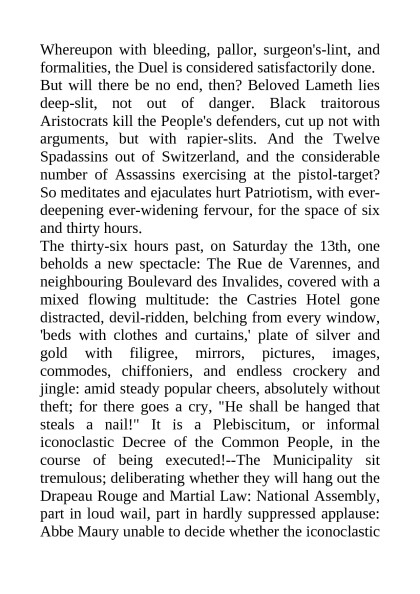 Whereupon with bleeding, pallor, surgeon's-lint, and formalities, the Duel is considered satisfactorily done.
But will there be no end, then? Beloved Lameth lies deep-slit, not out of danger. Black traitorous Aristocrats kill the People's defenders, cut up not with arguments, but with rapier-slits. And the Twelve Spadassins out of Switzerland, and the considerable number of Assassins exercising at the pistol-target? So meditates and ejaculates hurt Patriotism, with ever-deepening ever-widening fervour, for the space of six and thirty hours.
The thirty-six hours past, on Saturday the 13th, one beholds a new spectacle: The Rue de Varennes, and neighbouring Boulevard des Invalides, covered with a mixed flowing multitude: the Castries Hotel gone distracted, devil-ridden, belching from every window, 'beds with clothes and curtains,' plate of silver and gold with filigree, mirrors, pictures, images, commodes, chiffoniers, and endless crockery and jingle: amid steady popular cheers, absolutely without theft; for there goes a cry, "He shall be hanged that steals a nail!" It is a Plebiscitum, or informal iconoclastic Decree of the Common People, in the course of being executed!--The Municipality sit tremulous; deliberating whether they will hang out the Drapeau Rouge and Martial Law: National Assembly, part in loud wail, part in hardly suppressed applause: Abbe Maury unable to decide whether the iconoclastic